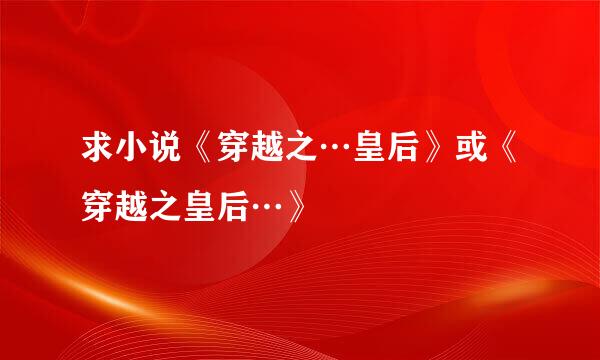 求小说《穿越之…皇后》或《穿越之皇后…》